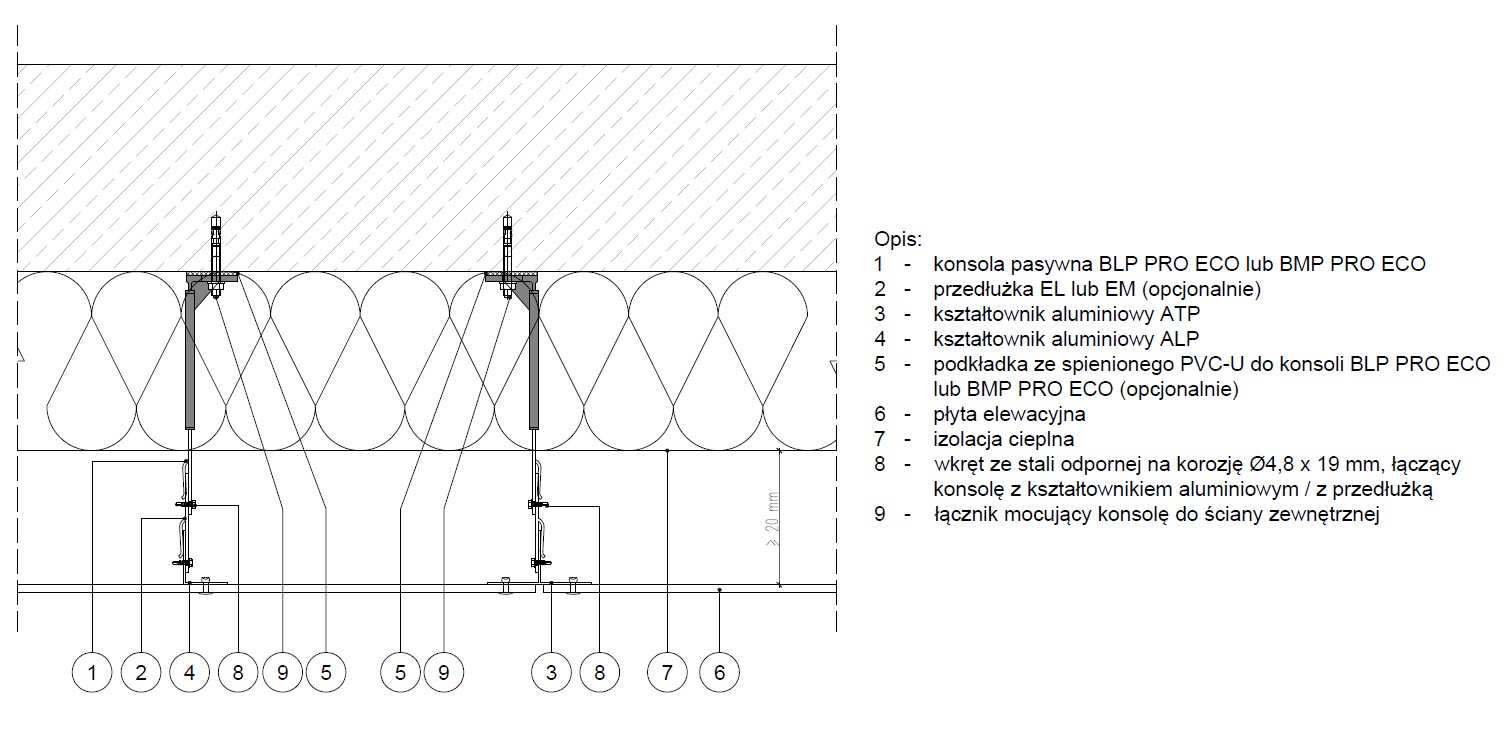 ≥ 20 mm

1 2 4 8 9 5 5 9 3 8 7 6

Opis:
1 - konsola pasywna BLP PRO ECO lub BMP PRO ECO
2 - przedłużka EL lub EM (opcjonalnie)
3 - kształtownik aluminiowy ATP
4 - kształtownik aluminiowy ALP
5 - podkładka ze spienionego PVC-U do konsoli BLP PRO ECO lub BMP PRO ECO (opcjonalnie)
6 - płyta elewacyjna
7 - izolacja cieplna
8 - wkręt ze stali odpornej na korozję Ø4,8 x 19 mm, łączący konsolę z kształtownikiem aluminiowym / z przedłużką
9 - łącznik mocujący konsolę do ściany zewnętrznej